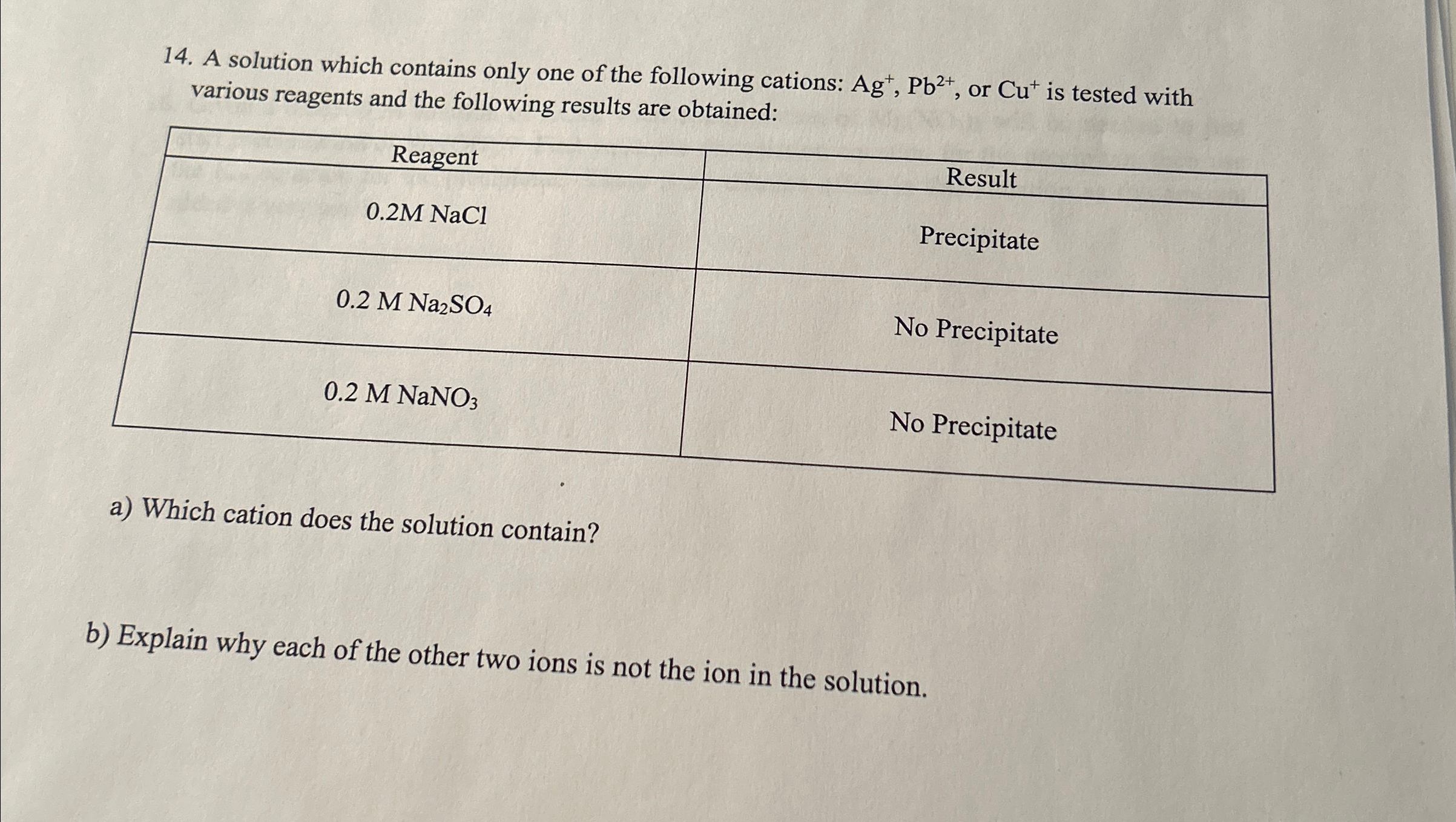 14. A solution which contains only one of the following cations: $Ag^+$, $Pb^{2+}$, or $Cu^+$ is tested with various reagents and the following results are obtained:

| Reagent | Result |
|---|---|
| 0.2M NaCl | Precipitate |
| 0.2 M $Na_2SO_4$ | No Precipitate |
| 0.2 M $NaNO_3$ | No Precipitate |

a) Which cation does the solution contain?

b) Explain why each of the other two ions is not the ion in the solution.